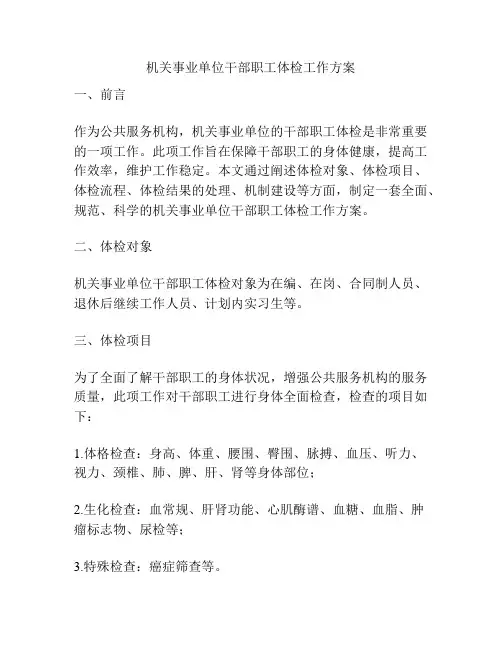 机关事业单位干部职工体检工作方案

一、前言

作为公共服务机构，机关事业单位的干部职工体检是非常重要的一项工作。此项工作旨在保障干部职工的身体健康，提高工作效率，维护工作稳定。本文通过阐述体检对象、体检项目、体检流程、体检结果的处理、机制建设等方面，制定一套全面、规范、科学的机关事业单位干部职工体检工作方案。

二、体检对象

机关事业单位干部职工体检对象为在编、在岗、合同制人员、退休后继续工作人员、计划内实习生等。

三、体检项目

为了全面了解干部职工的身体状况，增强公共服务机构的服务质量，此项工作对干部职工进行身体全面检查，检查的项目如下：

1.体格检查：身高、体重、腰围、臀围、脉搏、血压、听力、视力、颈椎、肺、脾、肝、肾等身体部位；

2.生化检查：血常规、肝肾功能、心肌酶谱、血糖、血脂、肿瘤标志物、尿检等；

3.特殊检查：癌症筛查等。